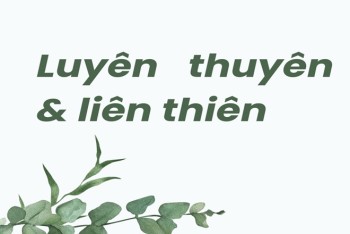 Luyên thuyên
& liên thiên